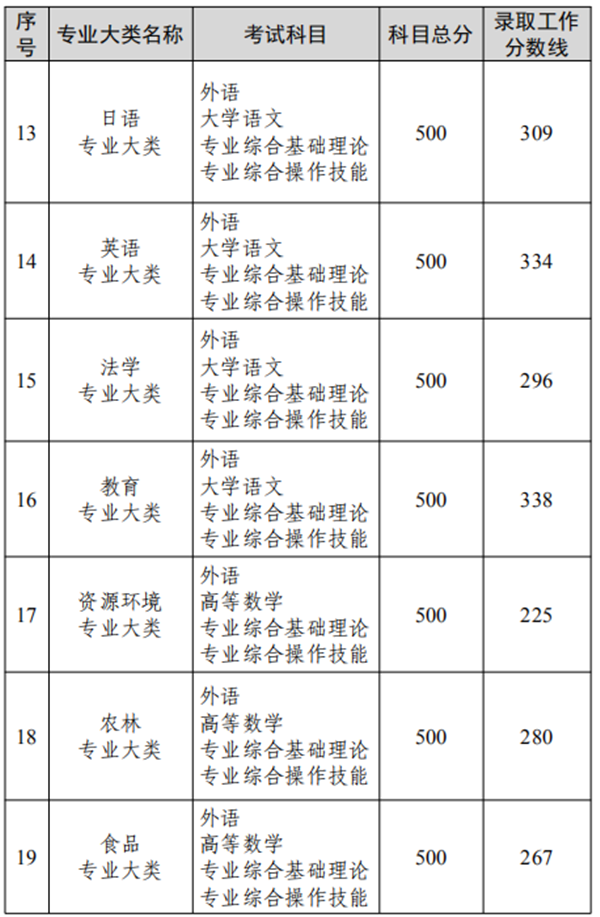 | 序号 | 专业大类名称 | 考试科目 | 科目总分 | 录取工作分数线 |
|---|---|---|---|---|
| 13 | 日语 专业大类 | 外语 大学语文 专业综合基础理论 专业综合操作技能 | 500 | 309 |
| 14 | 英语 专业大类 | 外语 大学语文 专业综合基础理论 专业综合操作技能 | 500 | 334 |
| 15 | 法学 专业大类 | 外语 大学语文 专业综合基础理论 专业综合操作技能 | 500 | 296 |
| 16 | 教育 专业大类 | 外语 大学语文 专业综合基础理论 专业综合操作技能 | 500 | 338 |
| 17 | 资源环境 专业大类 | 外语 高等数学 专业综合基础理论 专业综合操作技能 | 500 | 225 |
| 18 | 农林 专业大类 | 外语 高等数学 专业综合基础理论 专业综合操作技能 | 500 | 280 |
| 19 | 食品 专业大类 | 外语 高等数学 专业综合基础理论 专业综合操作技能 | 500 | 267 |